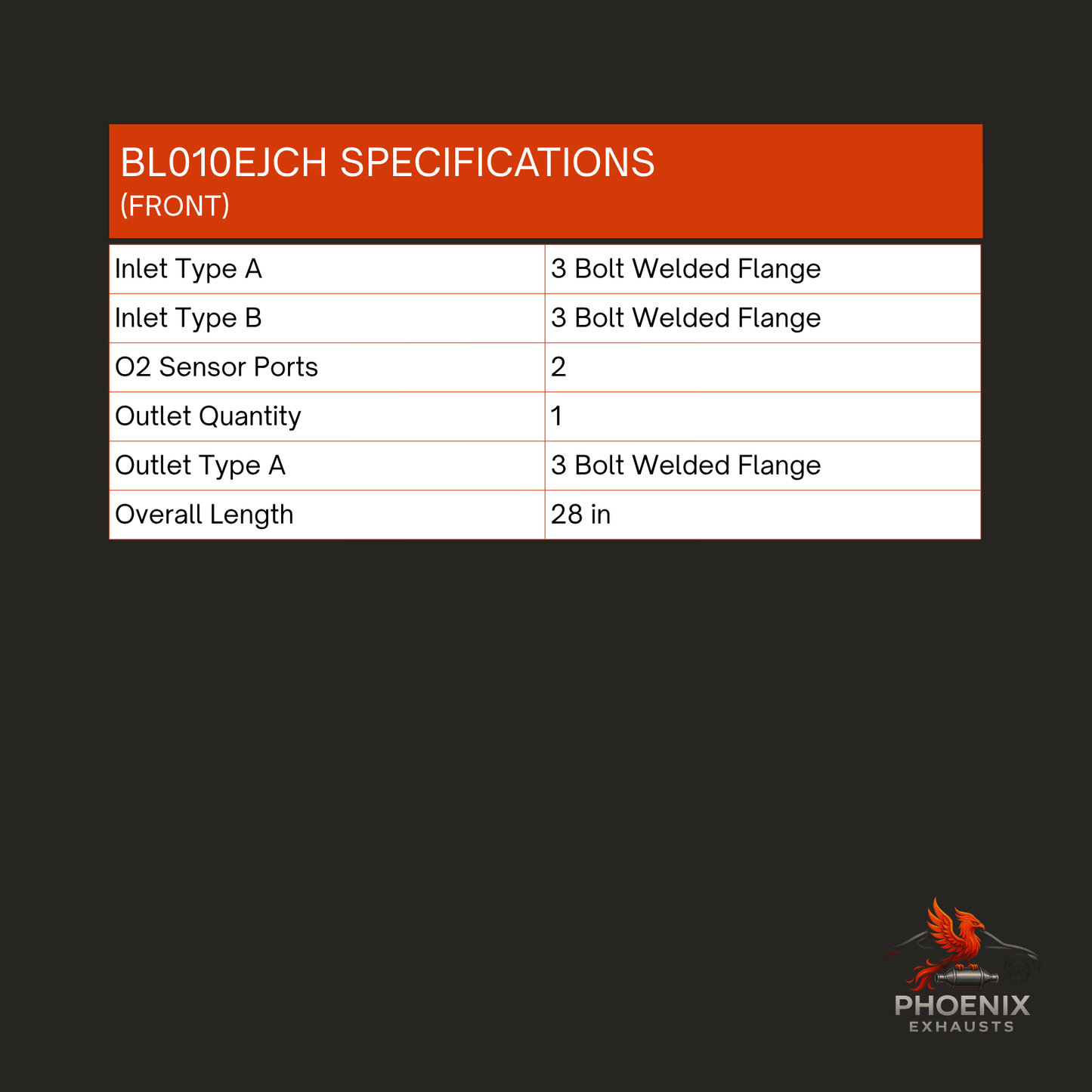 BL010EJCH SPECIFICATIONS
(FRONT)

| Inlet Type A | 3 Bolt Welded Flange |
|---|---|
| Inlet Type B | 3 Bolt Welded Flange |
| O2 Sensor Ports | 2 |
| Outlet Quantity | 1 |
| Outlet Type A | 3 Bolt Welded Flange |
| Overall Length | 28 in |

PHOENIX
EXHAUSTS